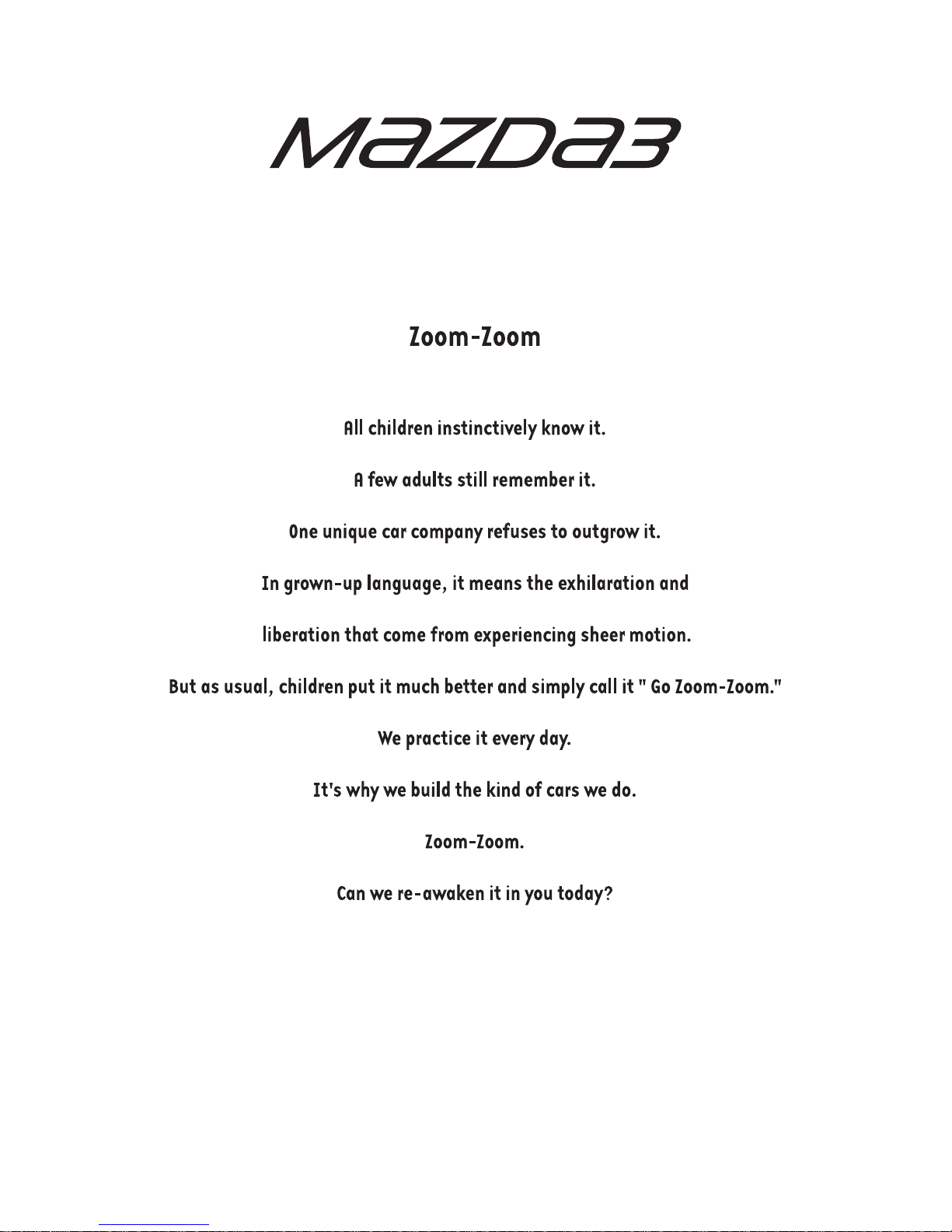 MAZDA3

Zoom-Zoom

All children instinctively know it.

A few adults still remember it.

One unique car company refuses to outgrow it.

In grown-up language, it means the exhilaration and

liberation that come from experiencing sheer motion.

But as usual, children put it much better and simply call it " Go Zoom-Zoom."

We practice it every day.

It's why we build the kind of cars we do.

Zoom-Zoom.

Can we re-awaken it in you today?